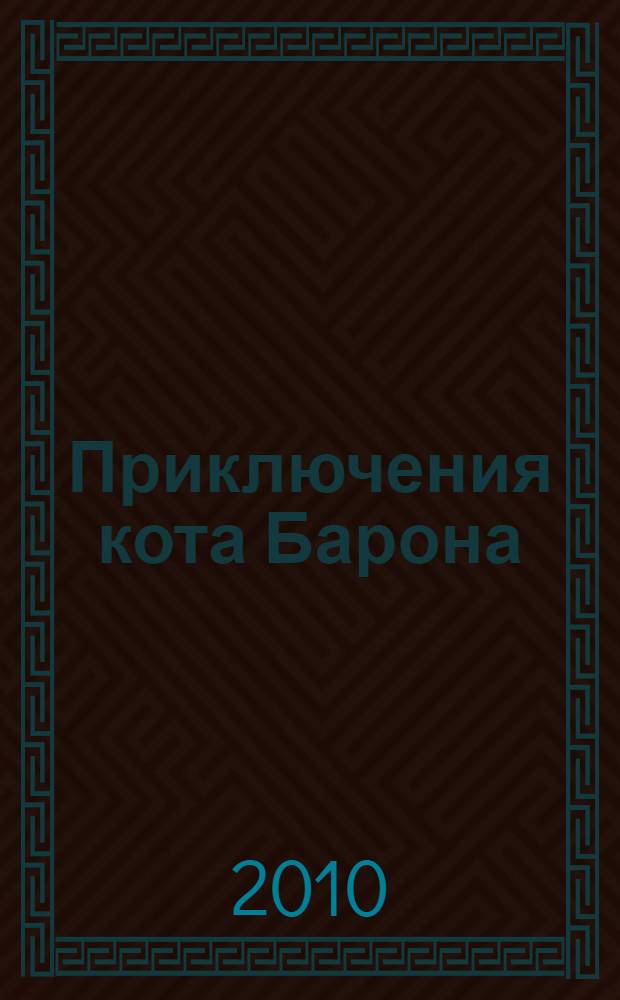 Приключения кота Барона

2010